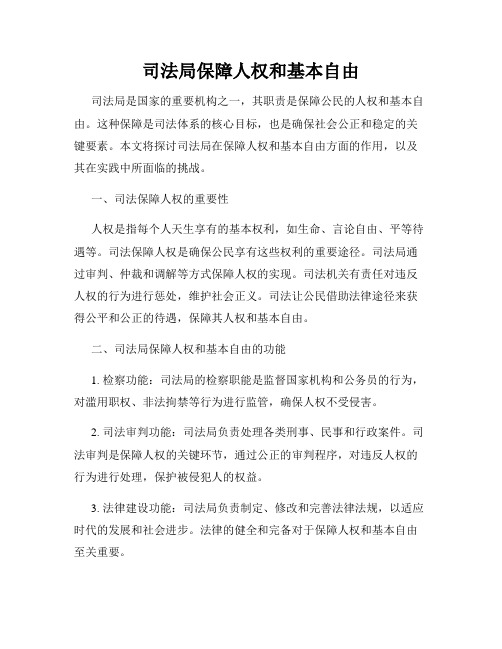 司法局保障人权和基本自由

司法局是国家的重要机构之一，其职责是保障公民的人权和基本自由。这种保障是司法体系的核心目标，也是确保社会公正和稳定的关键要素。本文将探讨司法局在保障人权和基本自由方面的作用，以及其在实践中所面临的挑战。

一、司法保障人权的重要性

人权是指每个人天生享有的基本权利，如生命、言论自由、平等待遇等。司法保障人权是确保公民享有这些权利的重要途径。司法局通过审判、仲裁和调解等方式保障人权的实现。司法机关有责任对违反人权的行为进行惩处，维护社会正义。司法让公民借助法律途径来获得公平和公正的待遇，保障其人权和基本自由。

二、司法局保障人权和基本自由的功能

1. 检察功能：司法局的检察职能是监督国家机构和公务员的行为，对滥用职权、非法拘禁等行为进行监管，确保人权不受侵害。

2. 司法审判功能：司法局负责处理各类刑事、民事和行政案件。司法审判是保障人权的关键环节，通过公正的审判程序，对违反人权的行为进行处理，保护被侵犯人的权益。

3. 法律建设功能：司法局负责制定、修改和完善法律法规，以适应时代的发展和社会进步。法律的健全和完备对于保障人权和基本自由至关重要。